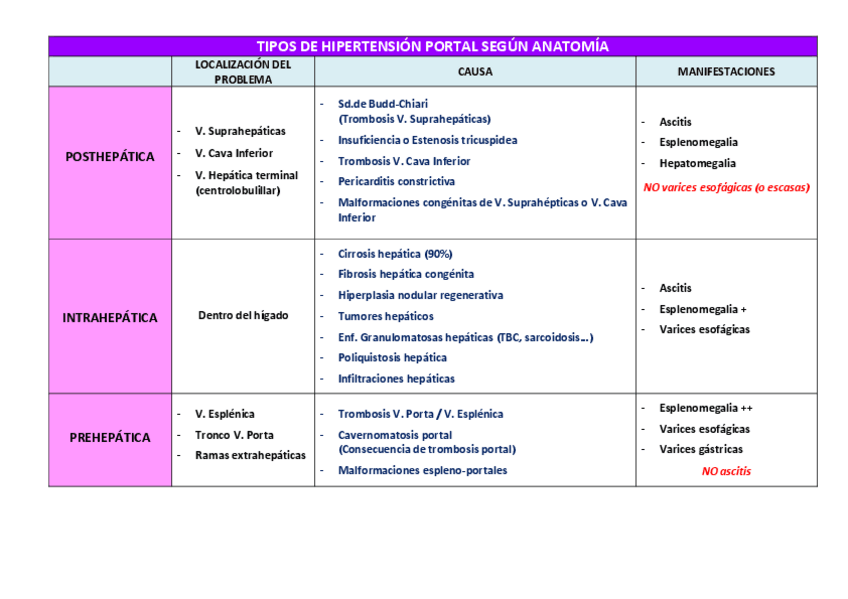 TIPOS DE HIPERTENSIÓN PORTAL SEGÚN ANATOMÍA

| | LOCALIZACIÓN DEL PROBLEMA | CAUSA | MANIFESTACIONES |
|---|---|---|---|
| POSTHEPÁTICA | - V. Suprahepáticas<br>- V. Cava Inferior<br>- V. Hepática terminal (centrolobulillar) | - Sd.de Budd-Chiari (Trombosis V. Suprahepáticas)<br>- Insuficiencia o Estenosis tricuspidea<br>- Trombosis V. Cava Inferior<br>- Pericarditis constrictiva<br>- Malformaciones congénitas de V. Suprahépticas o V. Cava Inferior | - Ascitis<br>- Esplenomegalia<br>- Hepatomegalia<br>NO varices esofágicas (o escasas) |
| INTRAHEPÁTICA | Dentro del hígado | - Cirrosis hepática (90%)<br>- Fibrosis hepática congénita<br>- Hiperplasia nodular regenerativa<br>- Tumores hepáticos<br>- Enf. Granulomatosas hepáticas (TBC, sarcoidosis…)<br>- Poliquistosis hepática<br>- Infiltraciones hepáticas | - Ascitis<br>- Esplenomegalia +<br>- Varices esofágicas |
| PREHEPÁTICA | - V. Esplénica<br>- Tronco V. Porta<br>- Ramas extrahepáticas | - Trombosis V. Porta / V. Esplénica<br>- Cavernomatosis portal (Consecuencia de trombosis portal)<br>- Malformaciones espleno-portales | - Esplenomegalia ++<br>- Varices esofágicas<br>- Varices gástricas<br>NO ascitis |